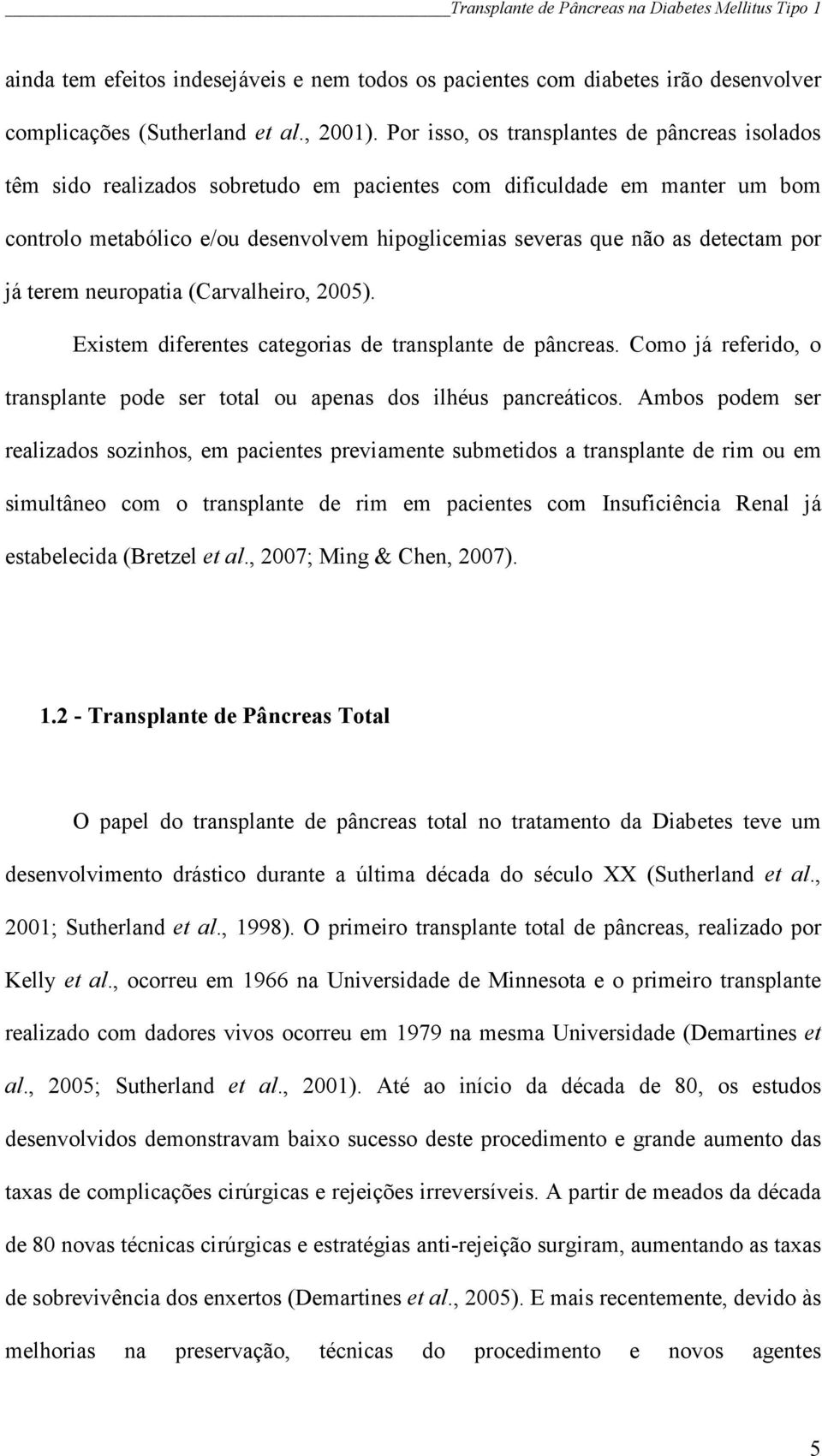 Transplante de Pâncreas na Diabetes Mellitus Tipo 1

ainda tem efeitos indesejáveis e nem todos os pacientes com diabetes irão desenvolver complicações (Sutherland et al., 2001). Por isso, os transplantes de pâncreas isolados têm sido realizados sobretudo em pacientes com dificuldade em manter um bom controlo metabólico e/ou desenvolvem hipoglicemias severas que não as detectam por já terem neuropatia (Carvalheiro, 2005).

Existem diferentes categorias de transplante de pâncreas. Como já referido, o transplante pode ser total ou apenas dos ilhéus pancreáticos. Ambos podem ser realizados sozinhos, em pacientes previamente submetidos a transplante de rim ou em simultâneo com o transplante de rim em pacientes com Insuficiência Renal já estabelecida (Bretzel et al., 2007; Ming & Chen, 2007).

1.2 - Transplante de Pâncreas Total

O papel do transplante de pâncreas total no tratamento da Diabetes teve um desenvolvimento drástico durante a última década do século XX (Sutherland et al., 2001; Sutherland et al., 1998). O primeiro transplante total de pâncreas, realizado por Kelly et al., ocorreu em 1966 na Universidade de Minnesota e o primeiro transplante realizado com dadores vivos ocorreu em 1979 na mesma Universidade (Demartines et al., 2005; Sutherland et al., 2001). Até ao início da década de 80, os estudos desenvolvidos demonstravam baixo sucesso deste procedimento e grande aumento das taxas de complicações cirúrgicas e rejeições irreversíveis. A partir de meados da década de 80 novas técnicas cirúrgicas e estratégias anti-rejeição surgiram, aumentando as taxas de sobrevivência dos enxertos (Demartines et al., 2005). E mais recentemente, devido às melhorias na preservação, técnicas do procedimento e novos agentes

5